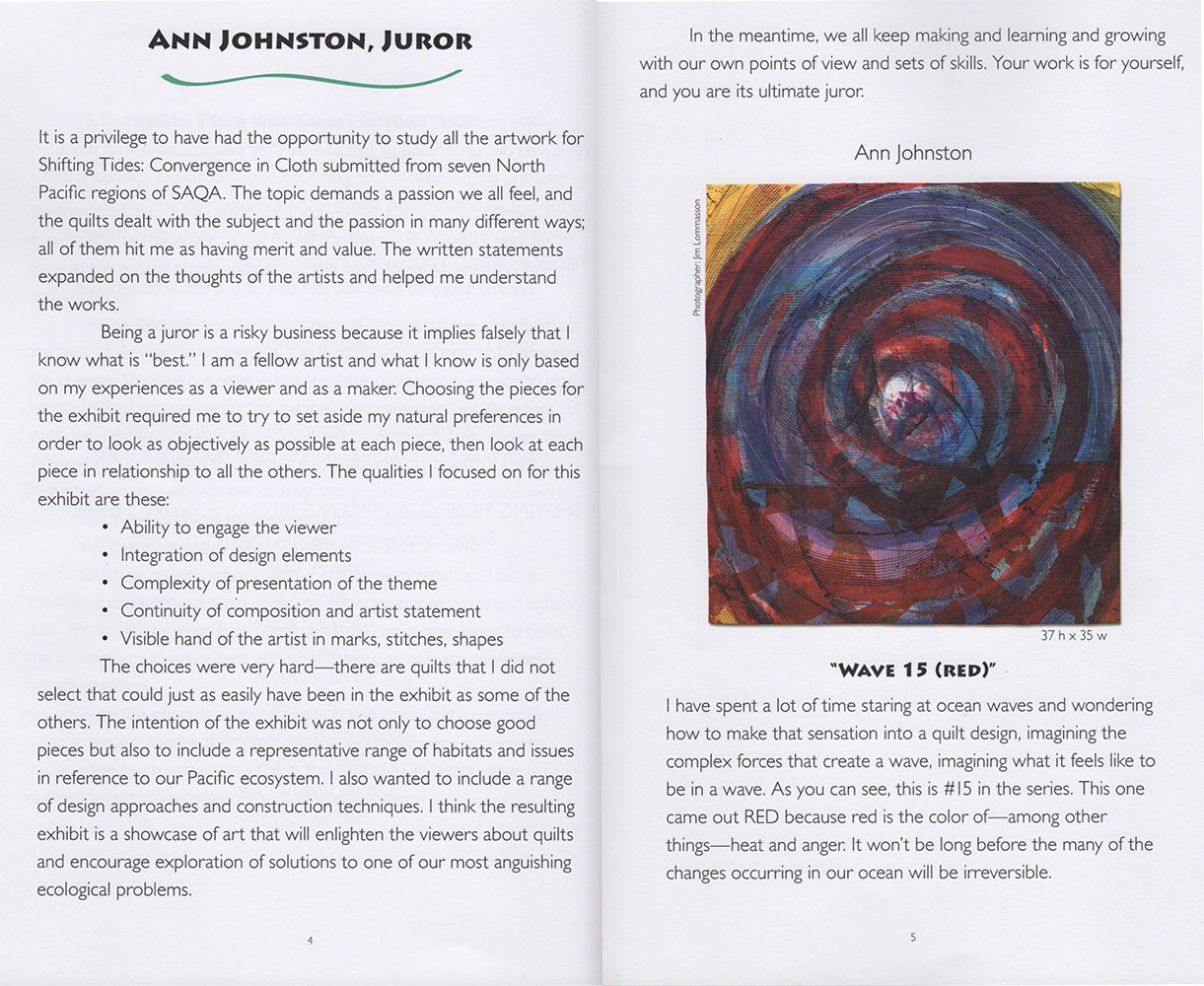 ANN JOHNSTON, JUROR

It is a privilege to have had the opportunity to study all the artwork for Shifting Tides: Convergence in Cloth submitted from seven North Pacific regions of SAQA. The topic demands a passion we all feel, and the quilts dealt with the subject and the passion in many different ways; all of them hit me as having merit and value. The written statements expanded on the thoughts of the artists and helped me understand the works.

Being a juror is a risky business because it implies falsely that I know what is "best." I am a fellow artist and what I know is only based on my experiences as a viewer and as a maker. Choosing the pieces for the exhibit required me to try to set aside my natural preferences in order to look as objectively as possible at each piece, then look at each piece in relationship to all the others. The qualities I focused on for this exhibit are these:

• Ability to engage the viewer
• Integration of design elements
• Complexity of presentation of the theme
• Continuity of composition and artist statement
• Visible hand of the artist in marks, stitches, shapes

The choices were very hard—there are quilts that I did not select that could just as easily have been in the exhibit as some of the others. The intention of the exhibit was not only to choose good pieces but also to include a representative range of habitats and issues in reference to our Pacific ecosystem. I also wanted to include a range of design approaches and construction techniques. I think the resulting exhibit is a showcase of art that will enlighten the viewers about quilts and encourage exploration of solutions to one of our most anguishing ecological problems.

4

In the meantime, we all keep making and learning and growing with our own points of view and sets of skills. Your work is for yourself, and you are its ultimate juror.

Ann Johnston

Photographer: Jim Lommasson

37 h x 35 w

"WAVE 15 (RED)"

I have spent a lot of time staring at ocean waves and wondering how to make that sensation into a quilt design, imagining the complex forces that create a wave, imagining what it feels like to be in a wave. As you can see, this is #15 in the series. This one came out RED because red is the color of—among other things—heat and anger. It won't be long before the many of the changes occurring in our ocean will be irreversible.

5